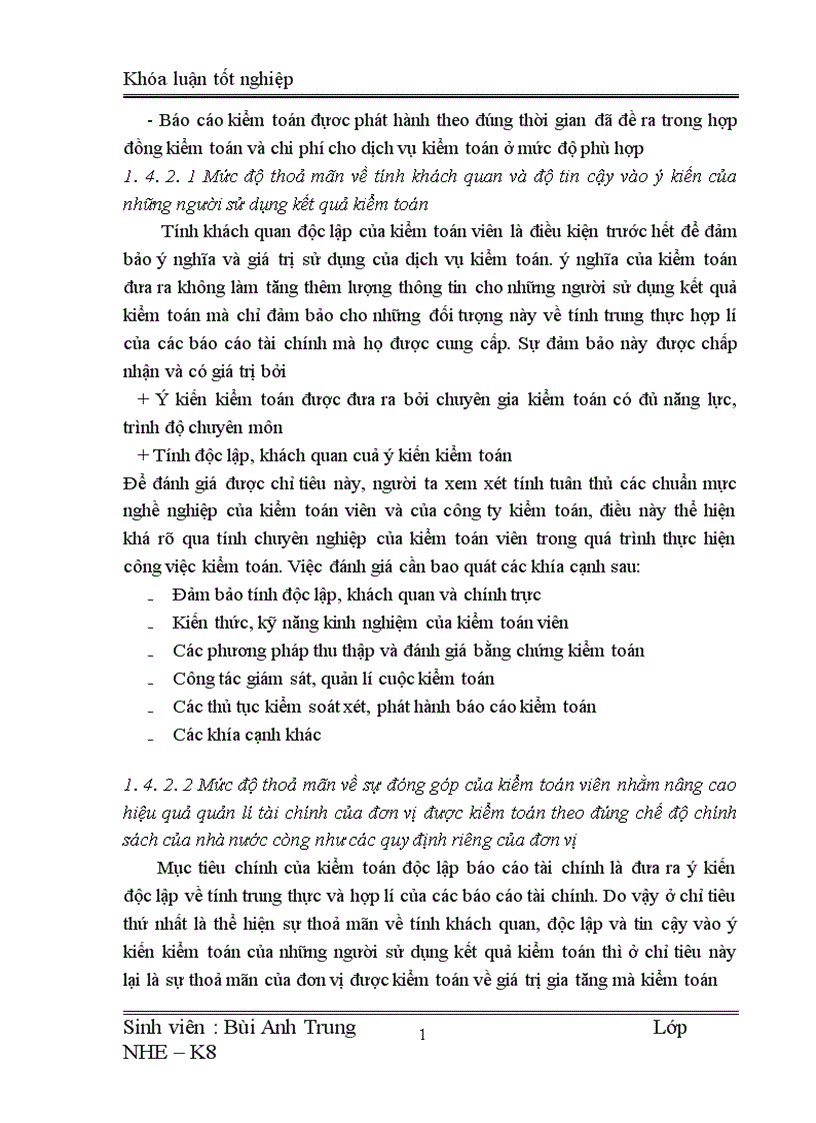 Khóa luận tốt nghiệp

- Báo cáo kiểm toán được phát hành theo đúng thời gian đã đề ra trong hợp đồng kiểm toán và chi phí cho dịch vụ kiểm toán ở mức độ phù hợp

1. 4. 2. 1 Mức độ thoả mãn về tính khách quan và độ tin cậy vào ý kiến của những người sử dụng kết quả kiểm toán

Tính khách quan độc lập của kiểm toán viên là điều kiện trước hết để đảm bảo ý nghĩa và giá trị sử dụng của dịch vụ kiểm toán. ý nghĩa của kiểm toán đưa ra không làm tăng thêm lượng thông tin cho những người sử dụng kết quả kiểm toán mà chỉ đảm bảo cho những đối tượng này về tính trung thực hợp lí của các báo cáo tài chính mà họ được cung cấp. Sự đảm bảo này được chấp nhận và có giá trị bởi

+ Ý kiến kiểm toán được đưa ra bởi chuyên gia kiểm toán có đủ năng lực, trình độ chuyên môn

+ Tính độc lập, khách quan cuả ý kiến kiểm toán

Để đánh giá được chỉ tiêu này, người ta xem xét tính tuân thủ các chuẩn mực nghề nghiệp của kiểm toán viên và của công ty kiểm toán, điều này thể hiện khá rõ qua tính chuyên nghiệp của kiểm toán viên trong quá trình thực hiện công việc kiểm toán. Việc đánh giá cần bao quát các khía cạnh sau:

- Đảm bảo tính độc lập, khách quan và chính trực
- Kiến thức, kỹ năng kinh nghiệm của kiểm toán viên
- Các phương pháp thu thập và đánh giá bằng chứng kiểm toán
- Công tác giám sát, quản lí cuộc kiểm toán
- Các thủ tục kiểm soát xét, phát hành báo cáo kiểm toán
- Các khía cạnh khác

1. 4. 2. 2 Mức độ thoả mãn về sự đóng góp của kiểm toán viên nhằm nâng cao hiệu quả quản lí tài chính của đơn vị được kiểm toán theo đúng chế độ chính sách của nhà nước còng như các quy định riêng của đơn vị

Mục tiêu chính của kiểm toán độc lập báo cáo tài chính là đưa ra ý kiến độc lập về tính trung thực và hợp lí của các báo cáo tài chính. Do vậy ở chỉ tiêu thứ nhất là thể hiện sự thoả mãn về tính khách quan, độc lập và tin cậy vào ý kiến kiểm toán của những người sử dụng kết quả kiểm toán thì ở chỉ tiêu này lại là sự thoả mãn của đơn vị được kiểm toán về giá trị gia tăng mà kiểm toán

Sinh viên : Bùi Anh Trung 1 Lớp NHE – K8